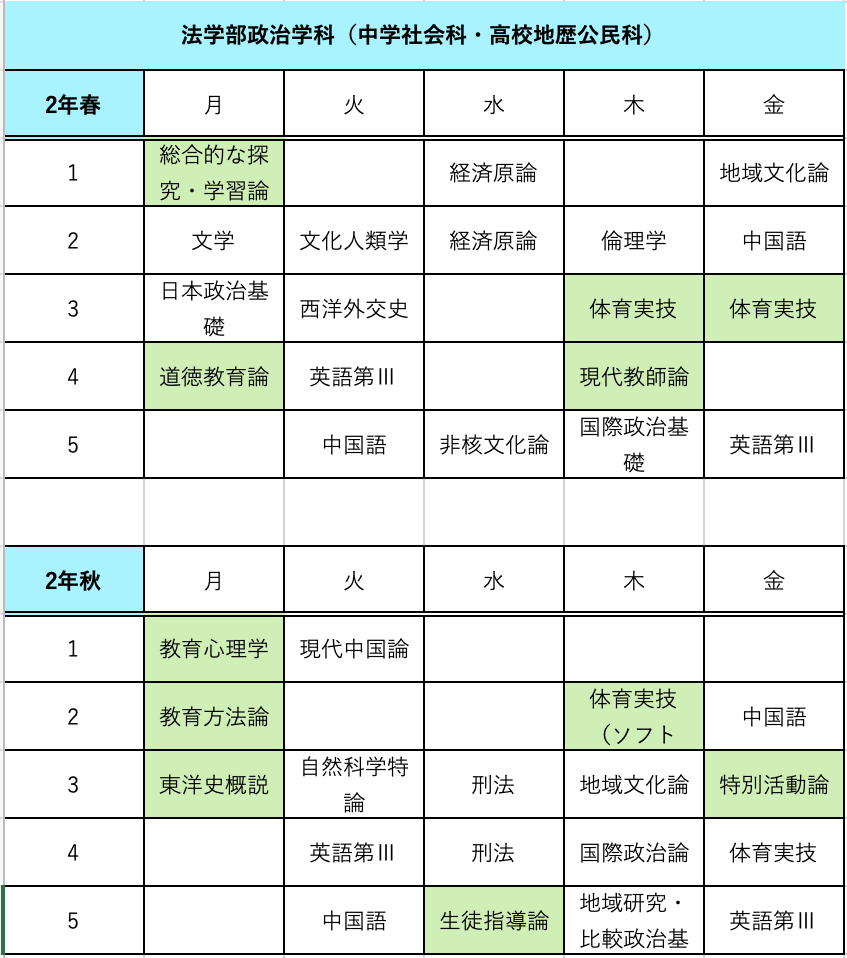 法学部政治学科（中学社会科・高校地歴公民科）

| 2年春 | 月 | 火 | 水 | 木 | 金 |
|---|---|---|---|---|---|
| 1 | 総合的な探究・学習論 | | 経済原論 | | 地域文化論 |
| 2 | 文学 | 文化人類学 | 経済原論 | 倫理学 | 中国語 |
| 3 | 日本政治基礎 | 西洋外交史 | | 体育実技 | 体育実技 |
| 4 | 道徳教育論 | 英語第III | | 現代教師論 | |
| 5 | | 中国語 | 非核文化論 | 国際政治基礎 | 英語第III |

| 2年秋 | 月 | 火 | 水 | 木 | 金 |
|---|---|---|---|---|---|
| 1 | 教育心理学 | 現代中国論 | | | |
| 2 | 教育方法論 | | | 体育実技（ソフト | 中国語 |
| 3 | 東洋史概説 | 自然科学特論 | 刑法 | 地域文化論 | 特別活動論 |
| 4 | | 英語第III | 刑法 | 国際政治論 | 体育実技 |
| 5 | | 中国語 | 生徒指導論 | 地域研究・比較政治基 | 英語第III |